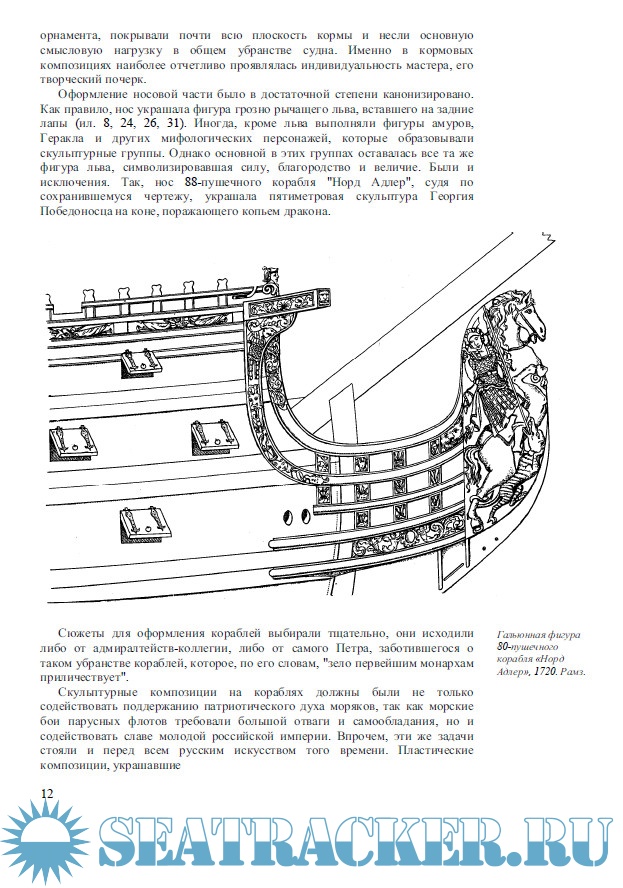 орнамента, покрывали почти всю плоскость кормы и несли основную смысловую нагрузку в общем убранстве судна. Именно в кормовых композициях наиболее отчетливо проявлялась индивидуальность мастера, его творческий почерк.

Оформление носовой части было в достаточной степени канонизировано. Как правило, нос украшала фигура грозно рычащего льва, вставшего на задние лапы (ил. 8, 24, 26, 31). Иногда, кроме льва выполняли фигуры амуров, Геракла и других мифологических персонажей, которые образовывали скульптурные группы. Однако основной в этих группах оставалась все та же фигура льва, символизировавшая силу, благородство и величие. Были и исключения. Так, нос 88-пушечного корабля "Норд Адлер", судя по сохранившемуся чертежу, украшала пятиметровая скульптура Георгия Победоносца на коне, поражающего копьем дракона.

Сюжеты для оформления кораблей выбирали тщательно, они исходили либо от адмиралтейств-коллегии, либо от самого Петра, заботившегося о таком убранстве кораблей, которое, по его словам, "зело первейшим монархам приличествует".

Скульптурные композиции на кораблях должны были не только содействовать поддержанию патриотического духа моряков, так как морские бои парусных флотов требовали большой отваги и самообладания, но и содействовать славе молодой российской империи. Впрочем, эти же задачи стояли и перед всем русским искусством того времени. Пластические композиции, украшавшие

Гальюнная фигура 80-пушечного корабля «Норд Адлер», 1720. Рамз.

12

SEATRACKER.RU